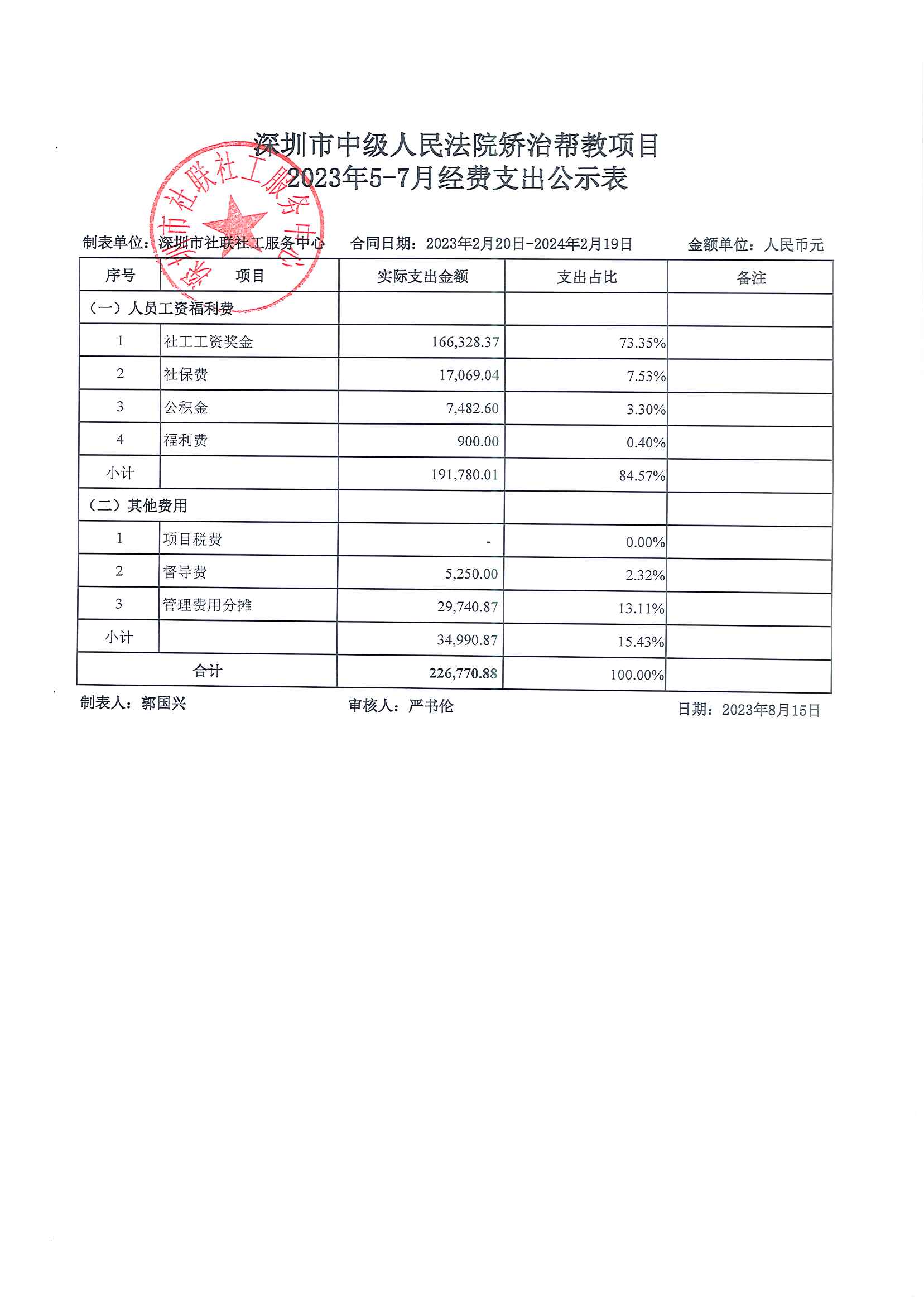 深圳市中级人民法院矫治帮教项目
2023年5-7月经费支出公示表

深圳市社联社工服务中心

制表单位：深圳市社联社工服务中心　　合同日期：2023年2月20日-2024年2月19日　　金额单位：人民币元

| 序号 | 项目 | 实际支出金额 | 支出占比 | 备注 |
|---|---|---|---|---|
| （一）人员工资福利费 | | | | |
| 1 | 社工工资奖金 | 166,328.37 | 73.35% | |
| 2 | 社保费 | 17,069.04 | 7.53% | |
| 3 | 公积金 | 7,482.60 | 3.30% | |
| 4 | 福利费 | 900.00 | 0.40% | |
| 小计 | | 191,780.01 | 84.57% | |
| （二）其他费用 | | | | |
| 1 | 项目税费 | - | 0.00% | |
| 2 | 督导费 | 5,250.00 | 2.32% | |
| 3 | 管理费用分摊 | 29,740.87 | 13.11% | |
| 小计 | | 34,990.87 | 15.43% | |
| 合计 | | 226,770.88 | 100.00% | |

制表人：郭国兴　　审核人：严书伦　　日期：2023年8月15日